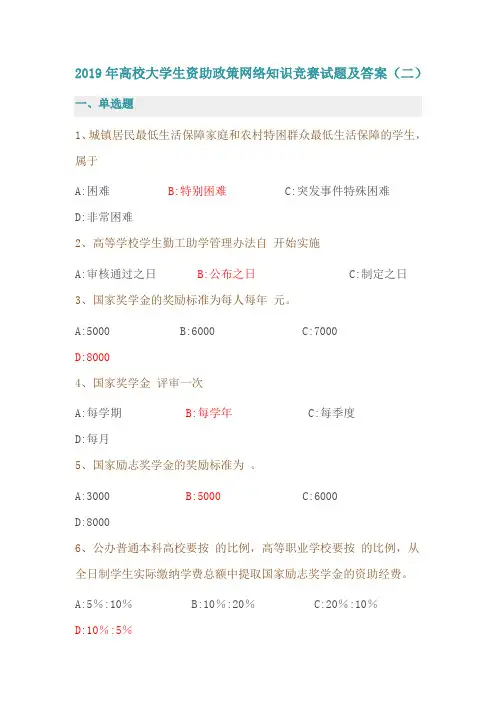 2019年高校大学生资助政策网络知识竞赛试题及答案（二）

一、单选题

1、城镇居民最低生活保障家庭和农村特困群众最低生活保障的学生，属于

A:困难　B:特别困难　C:突发事件特殊困难

D:非常困难

2、高等学校学生勤工助学管理办法自 开始实施

A:审核通过之日　B:公布之日　C:制定之日

3、国家奖学金的奖励标准为每人每年 元。

A:5000　B:6000　C:7000

D:8000

4、国家奖学金 评审一次

A:每学期　B:每学年　C:每季度

D:每月

5、国家励志奖学金的奖励标准为 。

A:3000　B:5000　C:6000

D:8000

6、公办普通本科高校要按 的比例，高等职业学校要按 的比例，从全日制学生实际缴纳学费总额中提取国家励志奖学金的资助经费。

A:5%:10%　B:10%:20%　C:20%:10%

D:10%:5%